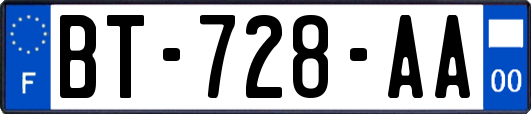 F

BT-728-AA

00